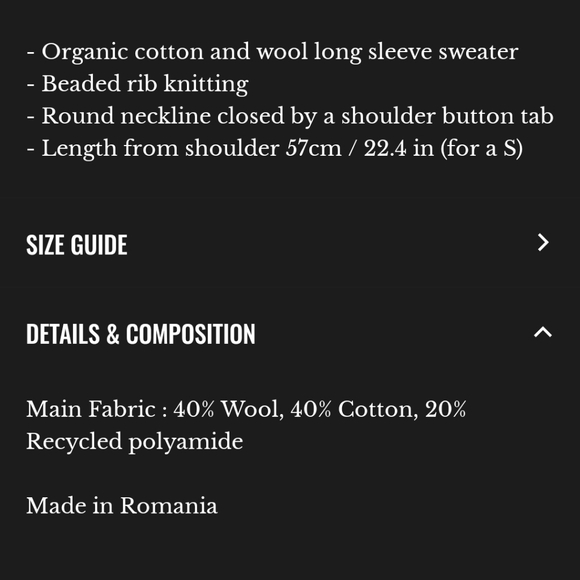 - Organic cotton and wool long sleeve sweater
- Beaded rib knitting
- Round neckline closed by a shoulder button tab
- Length from shoulder 57cm / 22.4 in (for a S)

SIZE GUIDE

DETAILS & COMPOSITION

Main Fabric : 40% Wool, 40% Cotton, 20% Recycled polyamide

Made in Romania